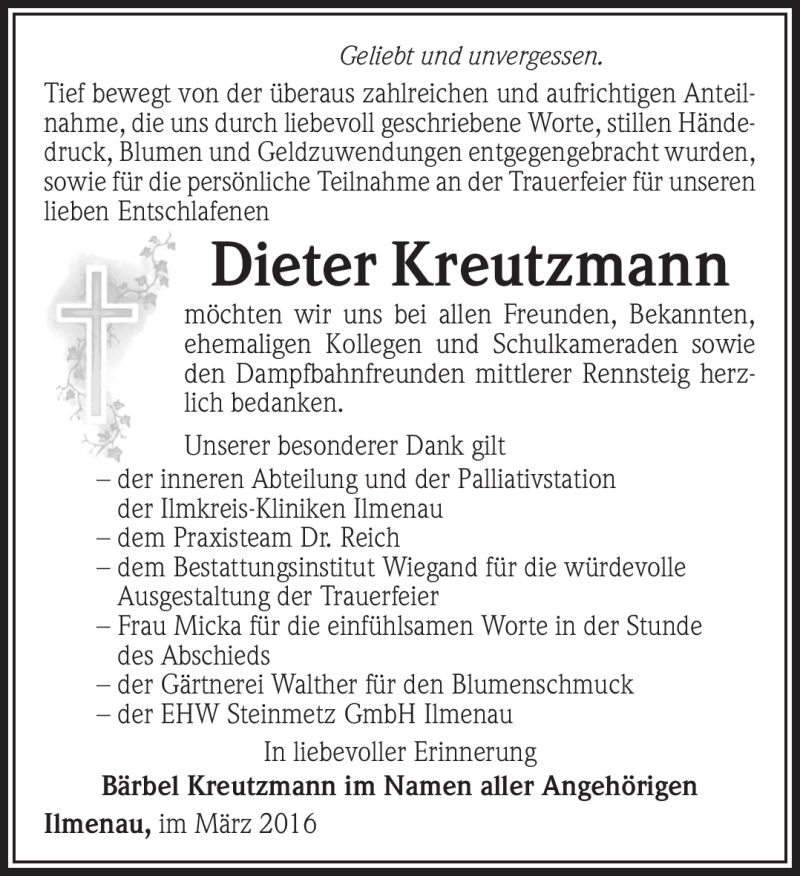 Geliebt und unvergessen.

Tief bewegt von der überaus zahlreichen und aufrichtigen Anteilnahme, die uns durch liebevoll geschriebene Worte, stillen Händedruck, Blumen und Geldzuwendungen entgegengebracht wurden, sowie für die persönliche Teilnahme an der Trauerfeier für unseren lieben Entschlafenen

Dieter Kreutzmann

möchten wir uns bei allen Freunden, Bekannten, ehemaligen Kollegen und Schulkameraden sowie den Dampfbahnfreunden mittlerer Rennsteig herzlich bedanken.

Unserer besonderer Dank gilt
– der inneren Abteilung und der Palliativstation der Ilmkreis-Kliniken Ilmenau
– dem Praxisteam Dr. Reich
– dem Bestattungsinstitut Wiegand für die würdevolle Ausgestaltung der Trauerfeier
– Frau Micka für die einfühlsamen Worte in der Stunde des Abschieds
– der Gärtnerei Walther für den Blumenschmuck
– der EHW Steinmetz GmbH Ilmenau

In liebevoller Erinnerung
Bärbel Kreutzmann im Namen aller Angehörigen
Ilmenau, im März 2016